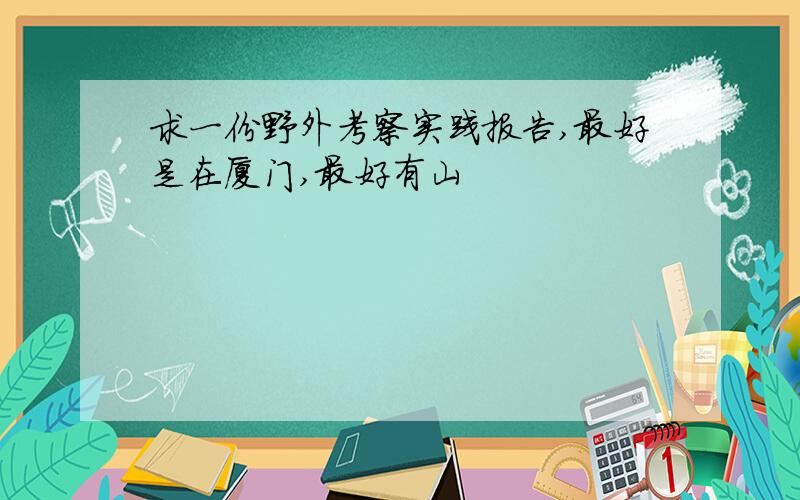 求一份野外考察实践报告,最好是在厦门,最好有山